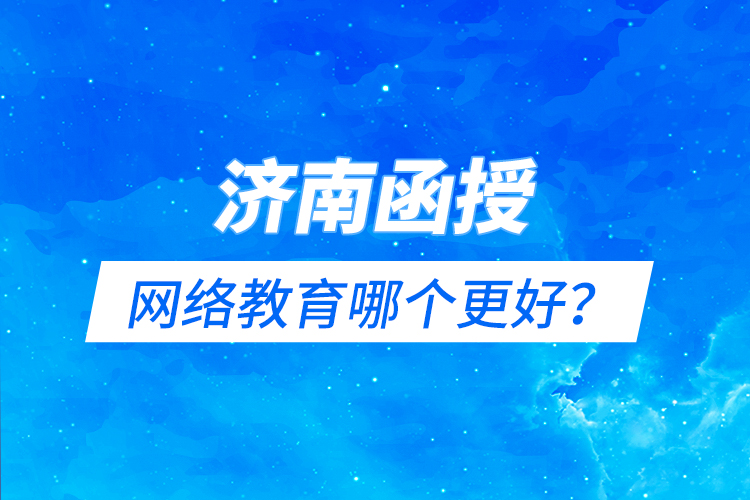 济南函授

网络教育哪个更好？